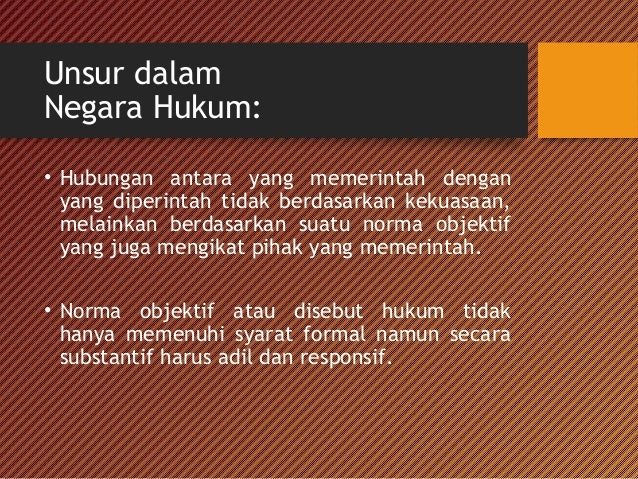 Unsur dalam
Negara Hukum:

• Hubungan antara yang memerintah dengan yang diperintah tidak berdasarkan kekuasaan, melainkan berdasarkan suatu norma objektif yang juga mengikat pihak yang memerintah.

• Norma objektif atau disebut hukum tidak hanya memenuhi syarat formal namun secara substantif harus adil dan responsif.